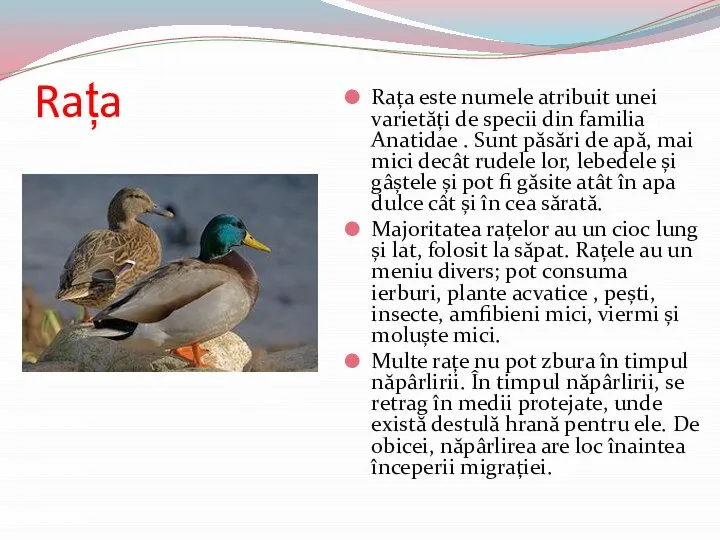 Rața

Rața este numele atribuit unei varietăți de specii din familia Anatidae . Sunt păsări de apă, mai mici decât rudele lor, lebedele și gâștele și pot fi găsite atât în apa dulce cât și în cea sărată.

Majoritatea rațelor au un cioc lung și lat, folosit la săpat. Rațele au un meniu divers; pot consuma ierburi, plante acvatice , pești, insecte, amfibieni mici, viermi și moluște mici.

Multe rațe nu pot zbura în timpul năpârlirii. În timpul năpârlirii, se retrag în medii protejate, unde există destulă hrană pentru ele. De obicei, năpârlirea are loc înaintea începerii migrației.